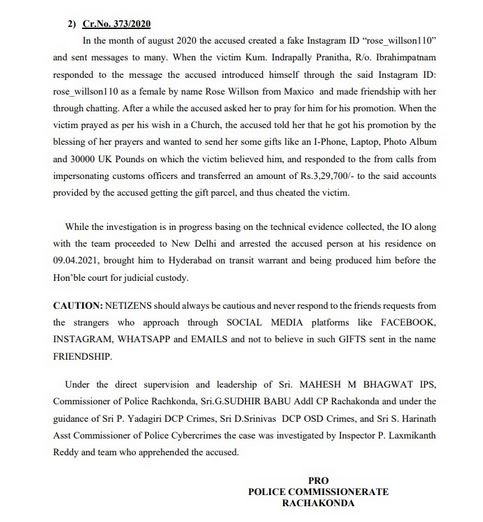 2) Cr.No. 373/2020

In the month of august 2020 the accused created a fake Instagram ID "rose_willson110" and sent messages to many. When the victim Kum. Indrapally Pranitha, R/o. Ibrahimpatnam responded to the message the accused introduced himself through the said Instagram ID: rose_willson110 as a female by name Rose Willson from Maxico and made friendship with her through chatting. After a while the accused asked her to pray for him for his promotion. When the victim prayed as per his wish in a Church, the accused told her that he got his promotion by the blessing of her prayers and wanted to send her some gifts like an I-Phone, Laptop, Photo Album and 30000 UK Pounds on which the victim believed him, and responded to the from calls from impersonating customs officers and transferred an amount of Rs.3,29,700/- to the said accounts provided by the accused getting the gift parcel, and thus cheated the victim.

While the investigation is in progress basing on the technical evidence collected, the IO along with the team proceeded to New Delhi and arrested the accused person at his residence on 09.04.2021, brought him to Hyderabad on transit warrant and being produced him before the Hon'ble court for judicial custody.

CAUTION: NETIZENS should always be cautious and never respond to the friends requests from the strangers who approach through SOCIAL MEDIA platforms like FACEBOOK, INSTAGRAM, WHATSAPP and EMAILS and not to believe in such GIFTS sent in the name FRIENDSHIP.

Under the direct supervision and leadership of Sri. MAHESH M BHAGWAT IPS, Commissioner of Police Rachkonda, Sri.G.SUDHIR BABU Addl CP Rachakonda and under the guidance of Sri P. Yadagiri DCP Crimes, Sri D.Srinivas DCP OSD Crimes, and Sri S. Harinath Asst Commissioner of Police Cybercrimes the case was investigated by Inspector P. Laxmikanth Reddy and team who apprehended the accused.

PRO
POLICE COMMISSIONERATE
RACHAKONDA